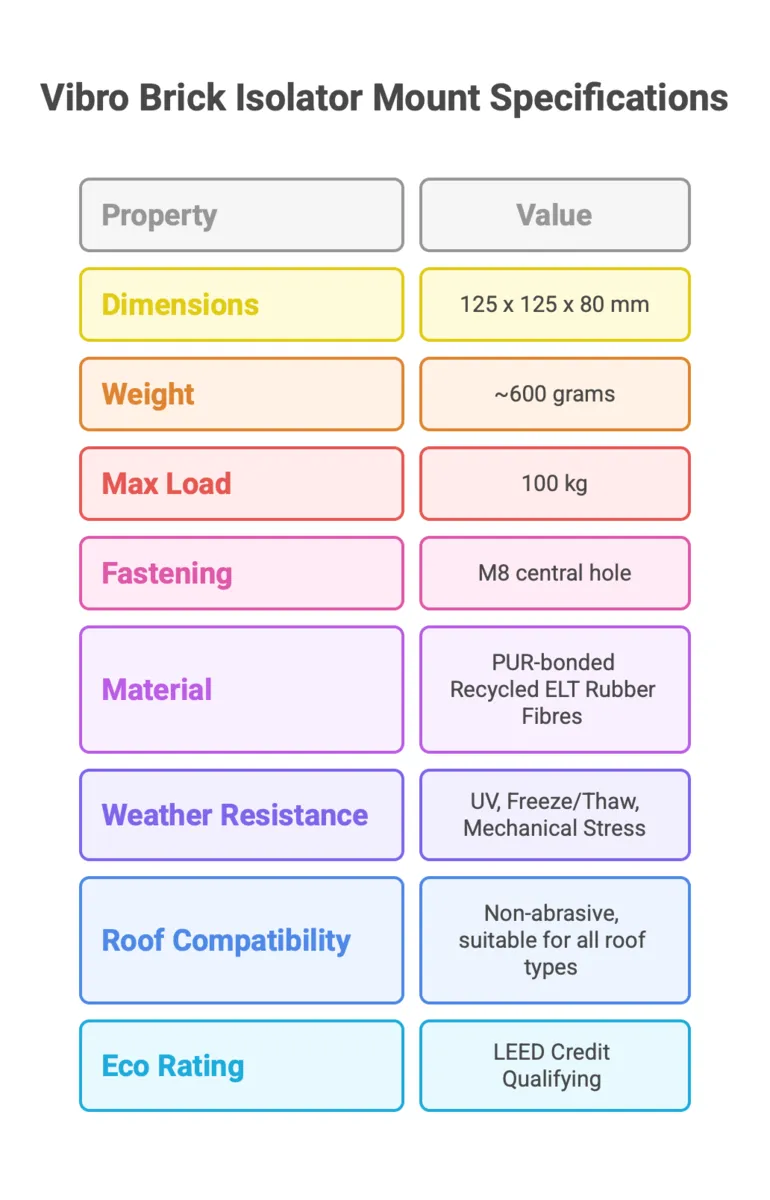 Vibro Brick Isolator Mount Specifications

| Property | Value |
|---|---|
| Dimensions | 125 x 125 x 80 mm |
| Weight | ~600 grams |
| Max Load | 100 kg |
| Fastening | M8 central hole |
| Material | PUR-bonded Recycled ELT Rubber Fibres |
| Weather Resistance | UV, Freeze/Thaw, Mechanical Stress |
| Roof Compatibility | Non-abrasive, suitable for all roof types |
| Eco Rating | LEED Credit Qualifying |